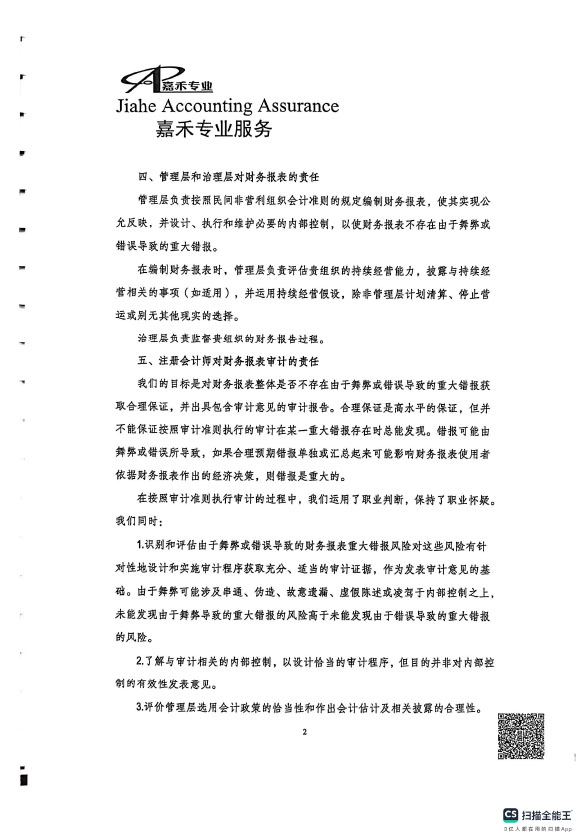 嘉禾专业
Jiahe Accounting Assurance
嘉禾专业服务

四、管理层和治理层对财务报表的责任

管理层负责按照民间非营利组织会计准则的规定编制财务报表，使其实现公允反映，并设计、执行和维护必要的内部控制，以使财务报表不存在由于舞弊或错误导致的重大错报。

在编制财务报表时，管理层负责评估贵组织的持续经营能力，披露与持续经营相关的事项（如适用），并运用持续经营假设，除非管理层计划清算、停止营运或别无其他现实的选择。

治理层负责监督贵组织的财务报告过程。

五、注册会计师对财务报表审计的责任

我们的目标是对财务报表整体是否不存在由于舞弊或错误导致的重大错报获取合理保证，并出具包含审计意见的审计报告。合理保证是高水平的保证，但并不能保证按照审计准则执行的审计在某一重大错报存在时总能发现。错报可能由舞弊或错误所导致，如果合理预期错报单独或汇总起来可能影响财务报表使用者依据财务报表作出的经济决策，则错报是重大的。

在按照审计准则执行审计的过程中，我们运用了职业判断，保持了职业怀疑。我们同时：

1.识别和评估由于舞弊或错误导致的财务报表重大错报风险对这些风险有针对性地设计和实施审计程序获取充分、适当的审计证据，作为发表审计意见的基础。由于舞弊可能涉及串通、伪造、故意遗漏、虚假陈述或凌驾于内部控制之上，未能发现由于舞弊导致的重大错报的风险高于未能发现由于错误导致的重大错报的风险。

2.了解与审计相关的内部控制，以设计恰当的审计程序，但目的并非对内部控制的有效性发表意见。

3.评价管理层选用会计政策的恰当性和作出会计估计及相关披露的合理性。

2

CS 扫描全能王
3亿人都在用的扫描App